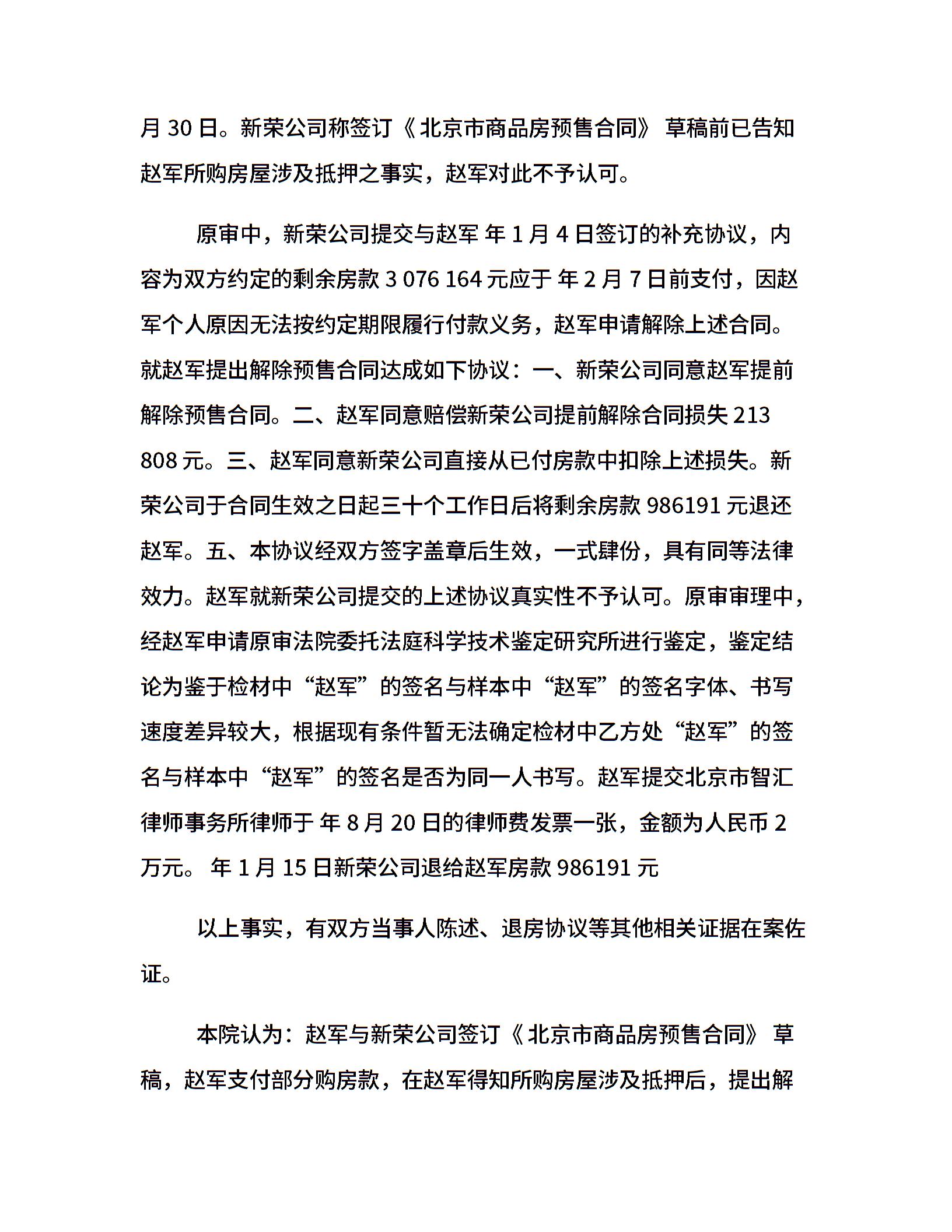 月 30 日。新荣公司称签订《北京市商品房预售合同》草稿前已告知赵军所购房屋涉及抵押之事实，赵军对此不予认可。

原审中，新荣公司提交与赵军 年 1 月 4 日签订的补充协议，内容为双方约定的剩余房款 3 076 164 元应于 年 2 月 7 日前支付，因赵军个人原因无法按约定期限履行付款义务，赵军申请解除上述合同。就赵军提出解除预售合同达成如下协议：一、新荣公司同意赵军提前解除预售合同。二、赵军同意赔偿新荣公司提前解除合同损失 213 808 元。三、赵军同意新荣公司直接从已付房款中扣除上述损失。新荣公司于合同生效之日起三十个工作日后将剩余房款 986191 元退还赵军。五、本协议经双方签字盖章后生效，一式肆份，具有同等法律效力。赵军就新荣公司提交的上述协议真实性不予认可。原审审理中，经赵军申请原审法院委托法庭科学技术鉴定研究所进行鉴定，鉴定结论为鉴于检材中“赵军”的签名与样本中“赵军”的签名字体、书写速度差异较大，根据现有条件暂无法确定检材中乙方处“赵军”的签名与样本中“赵军”的签名是否为同一人书写。赵军提交北京市智汇律师事务所律师于 年 8 月 20 日的律师费发票一张，金额为人民币 2 万元。 年 1 月 15 日新荣公司退给赵军房款 986191 元

以上事实，有双方当事人陈述、退房协议等其他相关证据在案佐证。

本院认为：赵军与新荣公司签订《北京市商品房预售合同》草稿，赵军支付部分购房款，在赵军得知所购房屋涉及抵押后，提出解